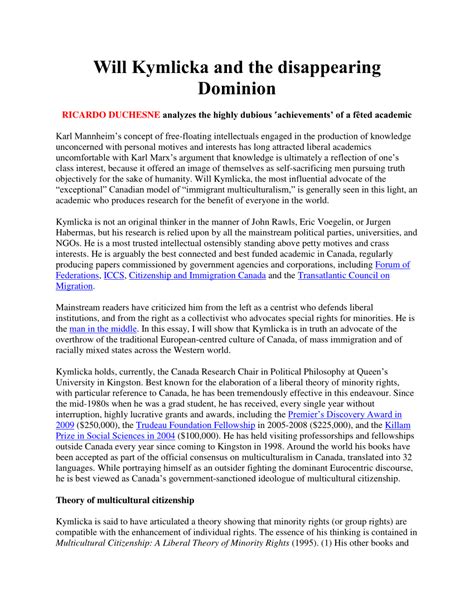 Will Kymlicka and the disappearing Dominion

RICARDO DUCHESNE analyzes the highly dubious 'achievements' of a fêted academic

Karl Mannheim's concept of free-floating intellectuals engaged in the production of knowledge unconcerned with personal motives and interests has long attracted liberal academics uncomfortable with Karl Marx's argument that knowledge is ultimately a reflection of one's class interest, because it offered an image of themselves as self-sacrificing men pursuing truth objectively for the sake of humanity. Will Kymlicka, the most influential advocate of the "exceptional" Canadian model of "immigrant multiculturalism," is generally seen in this light, an academic who produces research for the benefit of everyone in the world.

Kymlicka is not an original thinker in the manner of John Rawls, Eric Voegelin, or Jurgen Habermas, but his research is relied upon by all the mainstream political parties, universities, and NGOs. He is a most trusted intellectual ostensibly standing above petty motives and crass interests. He is arguably the best connected and best funded academic in Canada, regularly producing papers commissioned by government agencies and corporations, including Forum of Federations, ICCS, Citizenship and Immigration Canada and the Transatlantic Council on Migration.

Mainstream readers have criticized him from the left as a centrist who defends liberal institutions, and from the right as a collectivist who advocates special rights for minorities. He is the man in the middle. In this essay, I will show that Kymlicka is in truth an advocate of the overthrow of the traditional European-centred culture of Canada, of mass immigration and of racially mixed states across the Western world.

Kymlicka holds, currently, the Canada Research Chair in Political Philosophy at Queen's University in Kingston. Best known for the elaboration of a liberal theory of minority rights, with particular reference to Canada, he has been tremendously effective in this endeavour. Since the mid-1980s when he was a grad student, he has received, every single year without interruption, highly lucrative grants and awards, including the Premier's Discovery Award in 2009 ($250,000), the Trudeau Foundation Fellowship in 2005-2008 ($225,000), and the Killam Prize in Social Sciences in 2004 ($100,000). He has held visiting professorships and fellowships outside Canada every year since coming to Kingston in 1998. Around the world his books have been accepted as part of the official consensus on multiculturalism in Canada, translated into 32 languages. While portraying himself as an outsider fighting the dominant Eurocentric discourse, he is best viewed as Canada's government-sanctioned ideologue of multicultural citizenship.

Theory of multicultural citizenship

Kymlicka is said to have articulated a theory showing that minority rights (or group rights) are compatible with the enhancement of individual rights. The essence of his thinking is contained in Multicultural Citizenship: A Liberal Theory of Minority Rights (1995). (1) His other books and